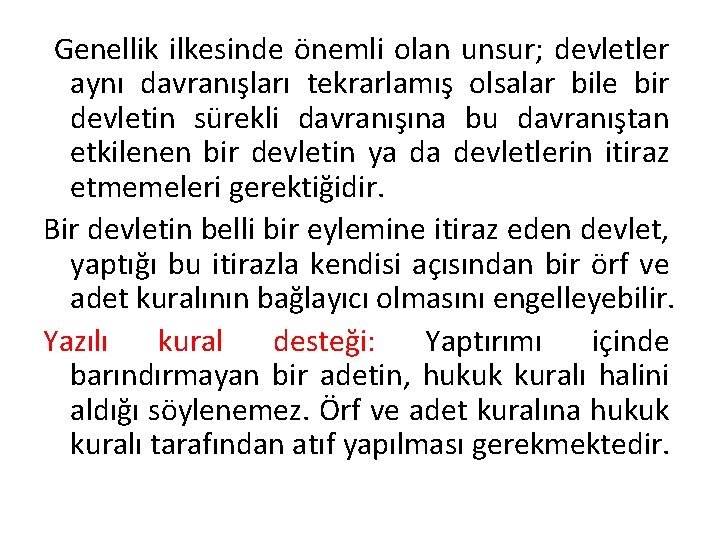 Genellik ilkesinde önemli olan unsur; devletler aynı davranışları tekrarlamış olsalar bile bir devletin sürekli davranışına bu davranıştan etkilenen bir devletin ya da devletlerin itiraz etmemeleri gerektiğidir.

Bir devletin belli bir eylemine itiraz eden devlet, yaptığı bu itirazla kendisi açısından bir örf ve adet kuralının bağlayıcı olmasını engelleyebilir.

Yazılı kural desteği: Yaptırımı içinde barındırmayan bir adetin, hukuk kuralı halini aldığı söylenemez. Örf ve adet kuralına hukuk kuralı tarafından atıf yapılması gerekmektedir.